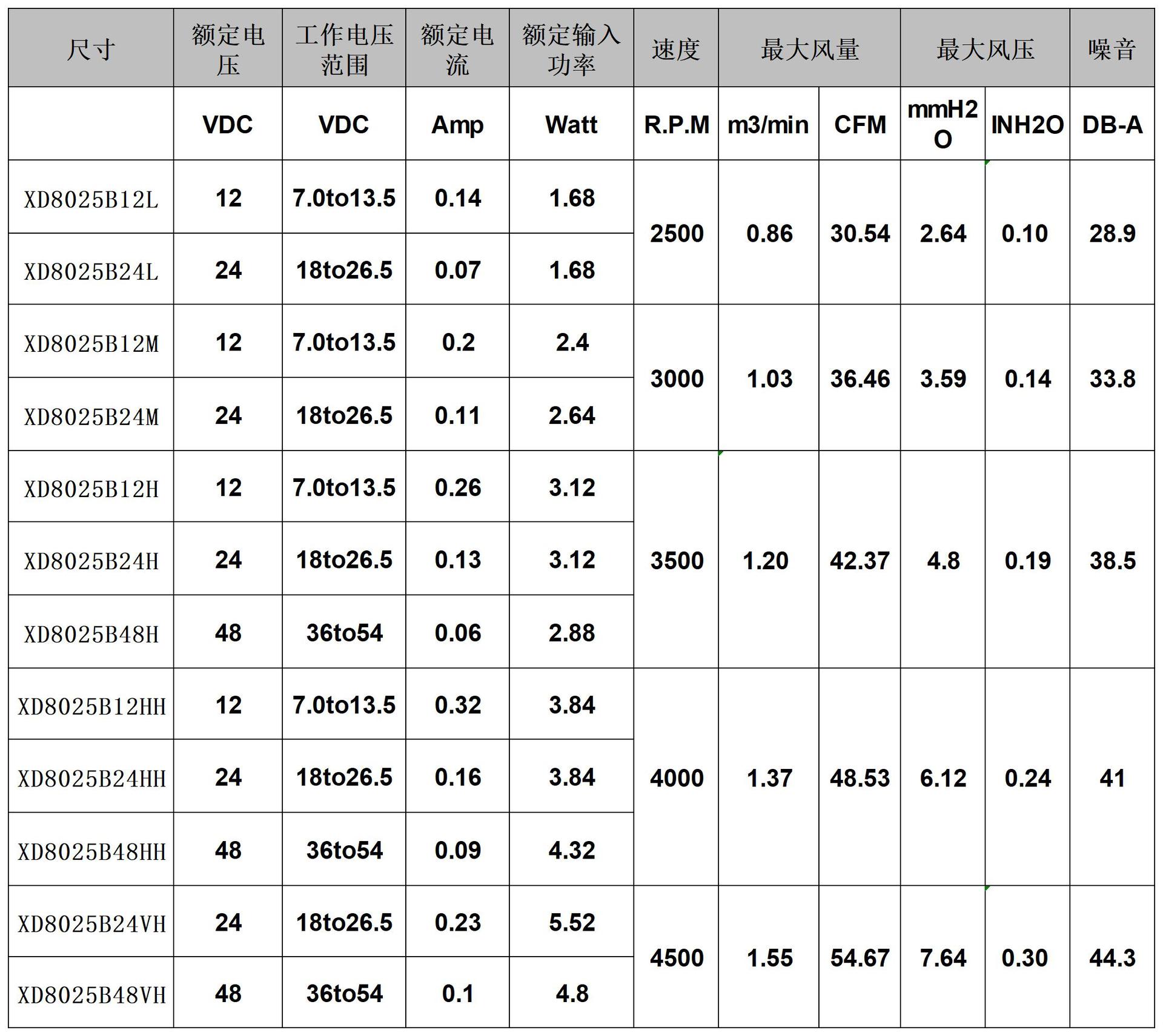 | 尺寸 | 额定电压 | 工作电压范围 | 额定电流 | 额定输入功率 | 速度 | 最大风量 | | 最大风压 | | 噪音 |
|---|---|---|---|---|---|---|---|---|---|---|
| | VDC | VDC | Amp | Watt | R.P.M | m3/min | CFM | mmH2O | INH2O | DB-A |
| XD8025B12L | 12 | 7.0to13.5 | 0.14 | 1.68 | 2500 | 0.86 | 30.54 | 2.64 | 0.10 | 28.9 |
| XD8025B24L | 24 | 18to26.5 | 0.07 | 1.68 | | | | | | |
| XD8025B12M | 12 | 7.0to13.5 | 0.2 | 2.4 | 3000 | 1.03 | 36.46 | 3.59 | 0.14 | 33.8 |
| XD8025B24M | 24 | 18to26.5 | 0.11 | 2.64 | | | | | | |
| XD8025B12H | 12 | 7.0to13.5 | 0.26 | 3.12 | 3500 | 1.20 | 42.37 | 4.8 | 0.19 | 38.5 |
| XD8025B24H | 24 | 18to26.5 | 0.13 | 3.12 | | | | | | |
| XD8025B48H | 48 | 36to54 | 0.06 | 2.88 | | | | | | |
| XD8025B12HH | 12 | 7.0to13.5 | 0.32 | 3.84 | 4000 | 1.37 | 48.53 | 6.12 | 0.24 | 41 |
| XD8025B24HH | 24 | 18to26.5 | 0.16 | 3.84 | | | | | | |
| XD8025B48HH | 48 | 36to54 | 0.09 | 4.32 | | | | | | |
| XD8025B24VH | 24 | 18to26.5 | 0.23 | 5.52 | 4500 | 1.55 | 54.67 | 7.64 | 0.30 | 44.3 |
| XD8025B48VH | 48 | 36to54 | 0.1 | 4.8 | | | | | | |